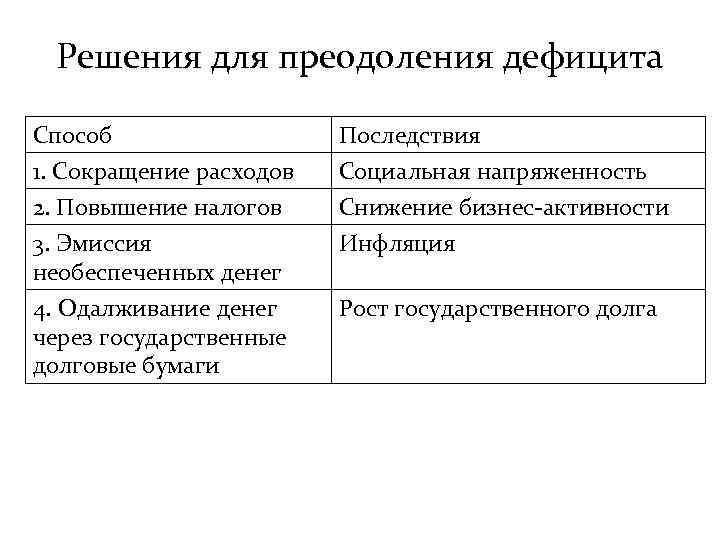 Решения для преодоления дефицита

| Способ | Последствия |
|---|---|
| 1. Сокращение расходов | Социальная напряженность |
| 2. Повышение налогов | Снижение бизнес-активности |
| 3. Эмиссия необеспеченных денег | Инфляция |
| 4. Одалживание денег через государственные долговые бумаги | Рост государственного долга |